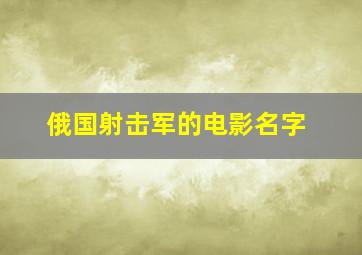 俄国射击军的电影名字